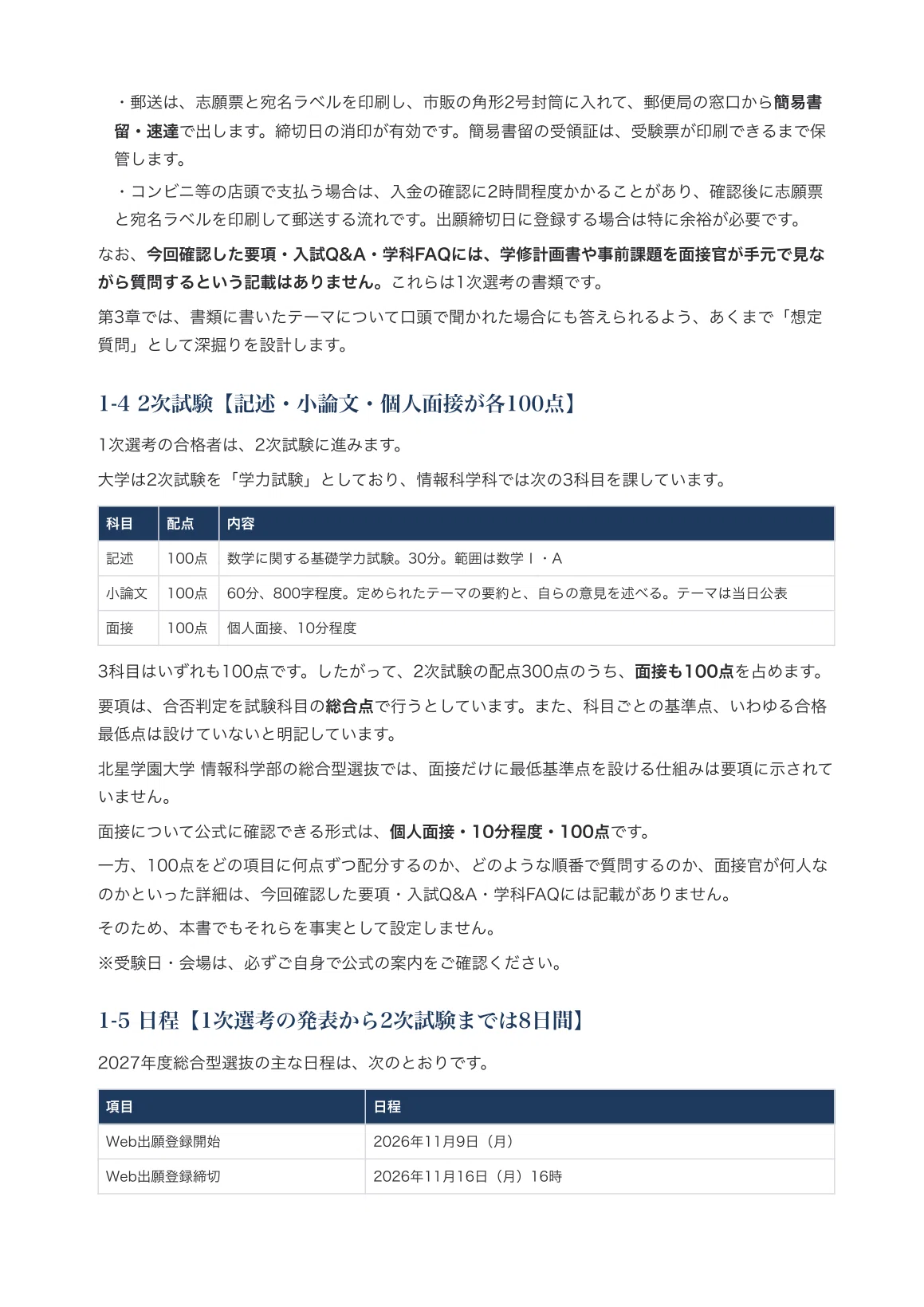 ・郵送は、志願票と宛名ラベルを印刷し、市販の角形2号封筒に入れて、郵便局の窓口から簡易書留・速達で出します。締切日の消印が有効です。簡易書留の受領証は、受験票が印刷できるまで保管します。

・コンビニ等の店頭で支払う場合は、入金の確認に2時間程度かかることがあり、確認後に志願票と宛名ラベルを印刷して郵送する流れです。出願締切日に登録する場合は特に余裕が必要です。

なお、今回確認した要項・入試Q&A・学科FAQには、学修計画書や事前課題を面接官が手元で見ながら質問するという記載はありません。これらは1次選考の書類です。

第3章では、書類に書いたテーマについて口頭で聞かれた場合にも答えられるよう、あくまで「想定質問」として深掘りを設計します。

1-4 2次試験【記述・小論文・個人面接が各100点】

1次選考の合格者は、2次試験に進みます。

大学は2次試験を「学力試験」としており、情報科学科では次の3科目を課しています。

| 科目 | 配点 | 内容 |
|---|---|---|
| 記述 | 100点 | 数学に関する基礎学力試験。30分。範囲は数学Ⅰ・A |
| 小論文 | 100点 | 60分、800字程度。定められたテーマの要約と、自らの意見を述べる。テーマは当日公表 |
| 面接 | 100点 | 個人面接、10分程度 |

3科目はいずれも100点です。したがって、2次試験の配点300点のうち、面接も100点を占めます。

要項は、合否判定を試験科目の総合点で行うとしています。また、科目ごとの基準点、いわゆる合格最低点は設けていないと明記しています。

北星学園大学 情報科学部の総合型選抜では、面接だけに最低基準点を設ける仕組みは要項に示されていません。

面接について公式に確認できる形式は、個人面接・10分程度・100点です。

一方、100点をどの項目に何点ずつ配分するのか、どのような順番で質問するのか、面接官が何人なのかといった詳細は、今回確認した要項・入試Q&A・学科FAQには記載がありません。

そのため、本書でもそれらを事実として設定しません。

※受験日・会場は、必ずご自身で公式の案内をご確認ください。

1-5 日程【1次選考の発表から2次試験までは8日間】

2027年度総合型選抜の主な日程は、次のとおりです。

| 項目 | 日程 |
|---|---|
| Web出願登録開始 | 2026年11月9日（月） |
| Web出願登録締切 | 2026年11月16日（月）16時 |